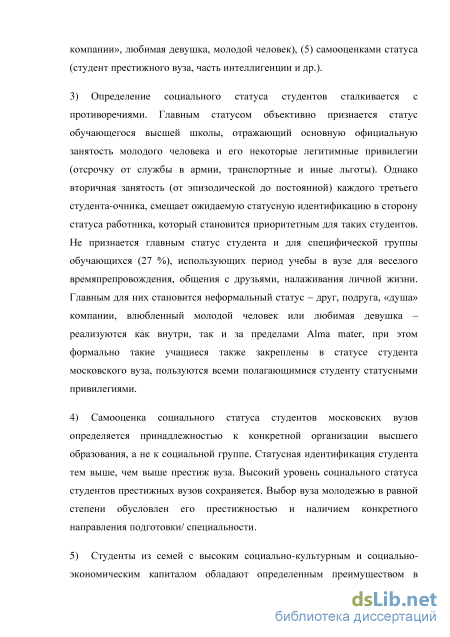 компании», любимая девушка, молодой человек), (5) самооценками статуса (студент престижного вуза, часть интеллигенции и др.).

3) Определение социального статуса студентов сталкивается с противоречиями. Главным статусом объективно признается статус обучающегося высшей школы, отражающий основную официальную занятость молодого человека и его некоторые легитимные привилегии (отсрочку от службы в армии, транспортные и иные льготы). Однако вторичная занятость (от эпизодической до постоянной) каждого третьего студента-очника, смещает ожидаемую статусную идентификацию в сторону статуса работника, который становится приоритетным для таких студентов. Не признается главным статус студента и для специфической группы обучающихся (27 %), использующих период учебы в вузе для веселого времяпрепровождения, общения с друзьями, налаживания личной жизни. Главным для них становится неформальный статус – друг, подруга, «душа» компании, влюбленный молодой человек или любимая девушка – реализуются как внутри, так и за пределами Alma mater, при этом формально такие учащиеся также закреплены в статусе студента московского вуза, пользуются всеми полагающимися студенту статусными привилегиями.

4) Самооценка социального статуса студентов московских вузов определяется принадлежностью к конкретной организации высшего образования, а не к социальной группе. Статусная идентификация студента тем выше, чем выше престиж вуза. Высокий уровень социального статуса студентов престижных вузов сохраняется. Выбор вуза молодежью в равной степени обусловлен его престижностью и наличием конкретного направления подготовки/ специальности.

5) Студенты из семей с высоким социально-культурным и социально-экономическим капиталом обладают определенным преимуществом в

dsLib.net
библиотека диссертаций